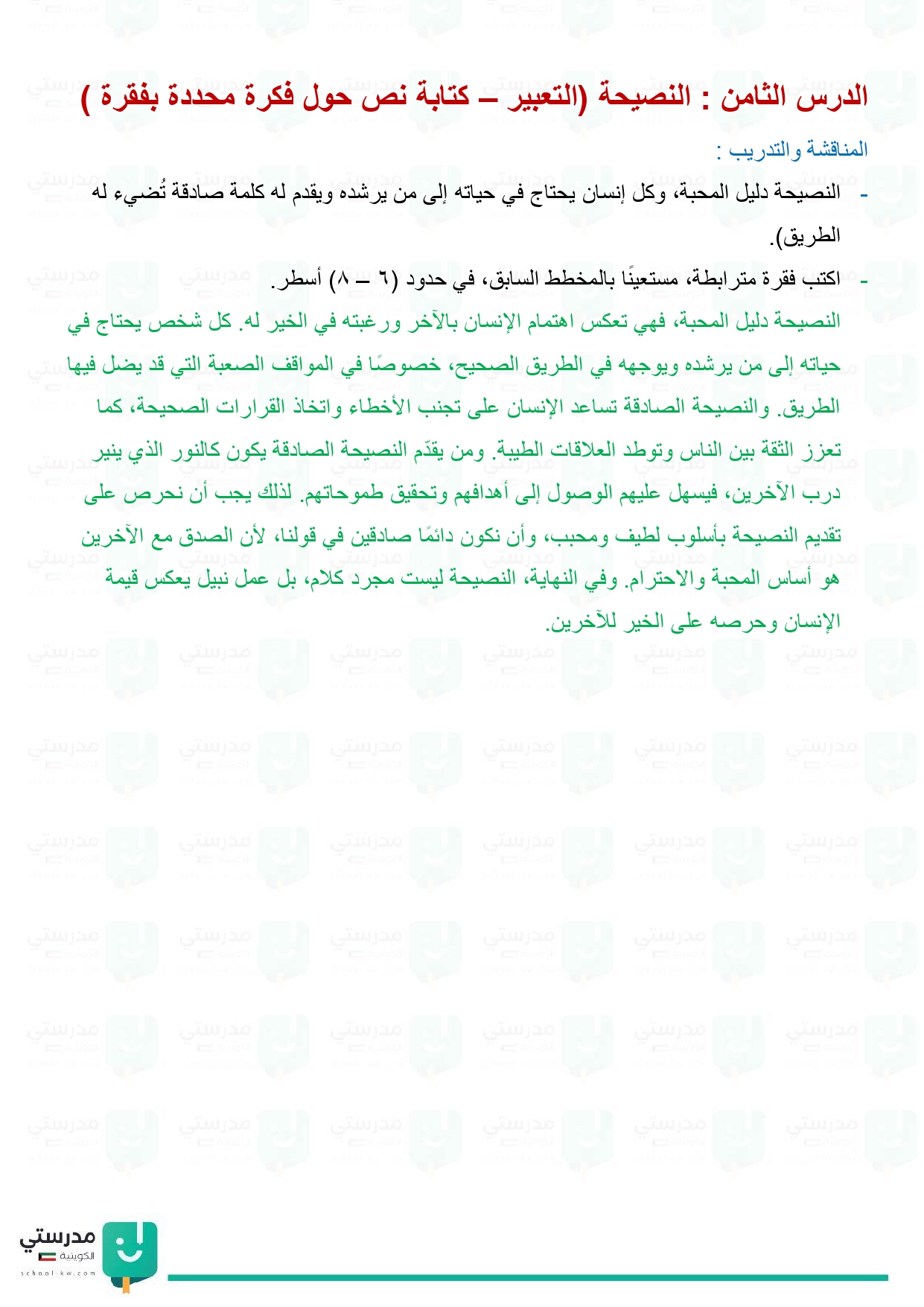 الدرس الثامن : النصيحة (التعبير – كتابة نص حول فكرة محددة بفقرة )

المناقشة والتدريب :

- النصيحة دليل المحبة، وكل إنسان يحتاج في حياته إلى من يرشده ويقدم له كلمة صادقة تُضيء له الطريق).

- اكتب فقرة مترابطة، مستعينًا بالمخطط السابق، في حدود (٦ – ٨) أسطر.

النصيحة دليل المحبة، فهي تعكس اهتمام الإنسان بالآخر ورغبته في الخير له. كل شخص يحتاج في حياته إلى من يرشده ويوجهه في الطريق الصحيح، خصوصًا في المواقف الصعبة التي قد يضل فيها الطريق. والنصيحة الصادقة تساعد الإنسان على تجنب الأخطاء واتخاذ القرارات الصحيحة، كما تعزز الثقة بين الناس وتوطد العلاقات الطيبة. ومن يقدّم النصيحة الصادقة يكون كالنور الذي ينير درب الآخرين، فيسهل عليهم الوصول إلى أهدافهم وتحقيق طموحاتهم. لذلك يجب أن نحرص على تقديم النصيحة بأسلوب لطيف ومحبب، وأن نكون دائمًا صادقين في قولنا، لأن الصدق مع الآخرين هو أساس المحبة والاحترام. وفي النهاية، النصيحة ليست مجرد كلام، بل عمل نبيل يعكس قيمة الإنسان وحرصه على الخير للآخرين.

مدرستي الكويتية
school-kw.com